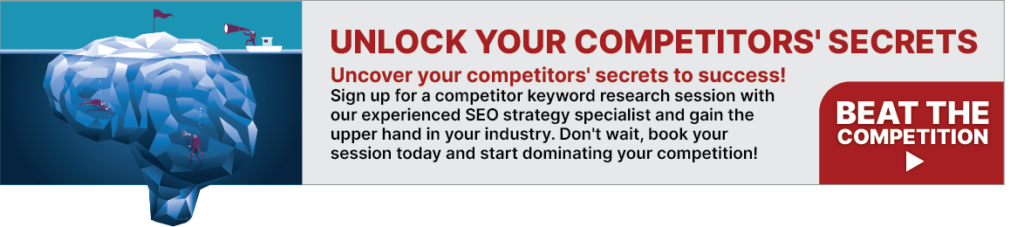 UNLOCK YOUR COMPETITORS' SECRETS

Uncover your competitors' secrets to success!

Sign up for a competitor keyword research session with our experienced SEO strategy specialist and gain the upper hand in your industry. Don't wait, book your session today and start dominating your competition!

BEAT THE COMPETITION